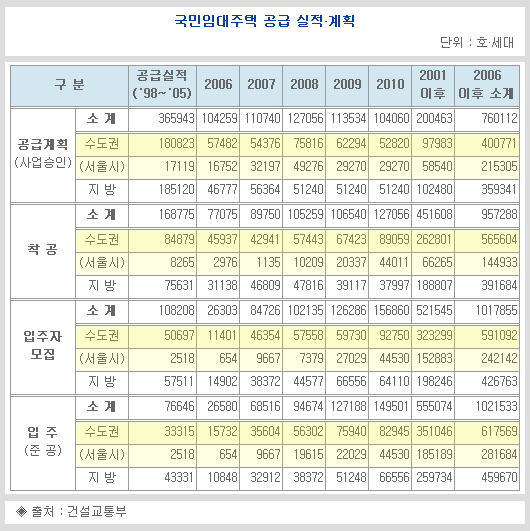 국민임대주택 공급 실적·계획

단위 : 호·세대

| 구 분 | | 공급실적 ('98~'05) | 2006 | 2007 | 2008 | 2009 | 2010 | 2001 이후 | 2006 이후 소계 |
|---|---|---|---|---|---|---|---|---|---|
| 공급계획 (사업승인) | 소 계 | 365943 | 104259 | 110740 | 127056 | 113534 | 104060 | 200463 | 760112 |
| | 수도권 | 180823 | 57482 | 54376 | 75816 | 62294 | 52820 | 97983 | 400771 |
| | (서울시) | 17119 | 16752 | 32197 | 49276 | 29270 | 29270 | 58540 | 215305 |
| | 지 방 | 185120 | 46777 | 56364 | 51240 | 51240 | 51240 | 102480 | 359341 |
| 착 공 | 소 계 | 168775 | 77075 | 89750 | 105259 | 106540 | 127056 | 451608 | 957288 |
| | 수도권 | 84879 | 45937 | 42941 | 57443 | 67423 | 89059 | 262801 | 565604 |
| | (서울시) | 8265 | 2976 | 1135 | 10209 | 20337 | 44011 | 66265 | 144933 |
| | 지 방 | 75631 | 31138 | 46809 | 47816 | 39117 | 37997 | 188807 | 391684 |
| 입주자 모집 | 소 계 | 108208 | 26303 | 84726 | 102135 | 126286 | 156860 | 521545 | 1017855 |
| | 수도권 | 50697 | 11401 | 46354 | 57558 | 59730 | 92750 | 323299 | 591092 |
| | (서울시) | 2518 | 654 | 9667 | 7379 | 27029 | 44530 | 152883 | 242142 |
| | 지 방 | 57511 | 14902 | 38372 | 44577 | 66556 | 64110 | 198246 | 426763 |
| 입 주 (준 공) | 소 계 | 76646 | 26580 | 68516 | 94674 | 127188 | 149501 | 555074 | 1021533 |
| | 수도권 | 33315 | 15732 | 35604 | 56302 | 75940 | 82945 | 351046 | 617569 |
| | (서울시) | 2518 | 654 | 9667 | 19615 | 22029 | 44530 | 185189 | 281684 |
| | 지 방 | 43331 | 10848 | 32912 | 38372 | 51248 | 66556 | 259734 | 459670 |

◈ 출처 : 건설교통부